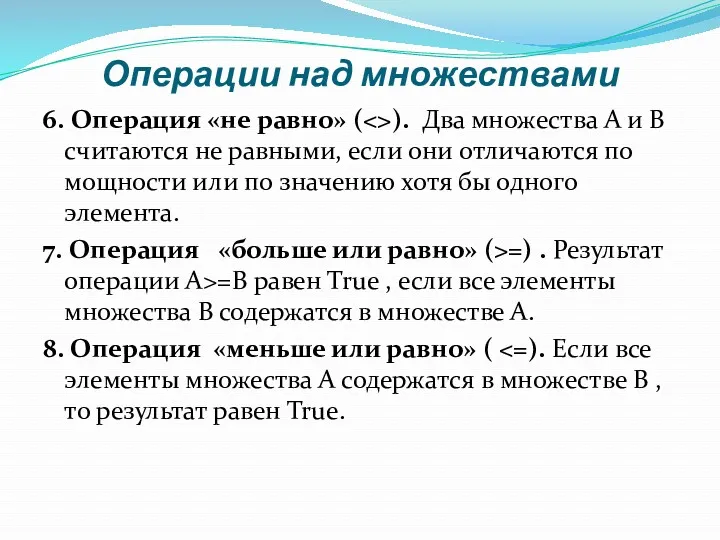 Операции над множествами

6. Операция «не равно» (<>). Два множества А и В считаются не равными, если они отличаются по мощности или по значению хотя бы одного элемента.

7. Операция «больше или равно» (>=) . Результат операции А>=В равен True , если все элементы множества В содержатся в множестве А.

8. Операция «меньше или равно» ( <=). Если все элементы множества А содержатся в множестве В , то результат равен True.